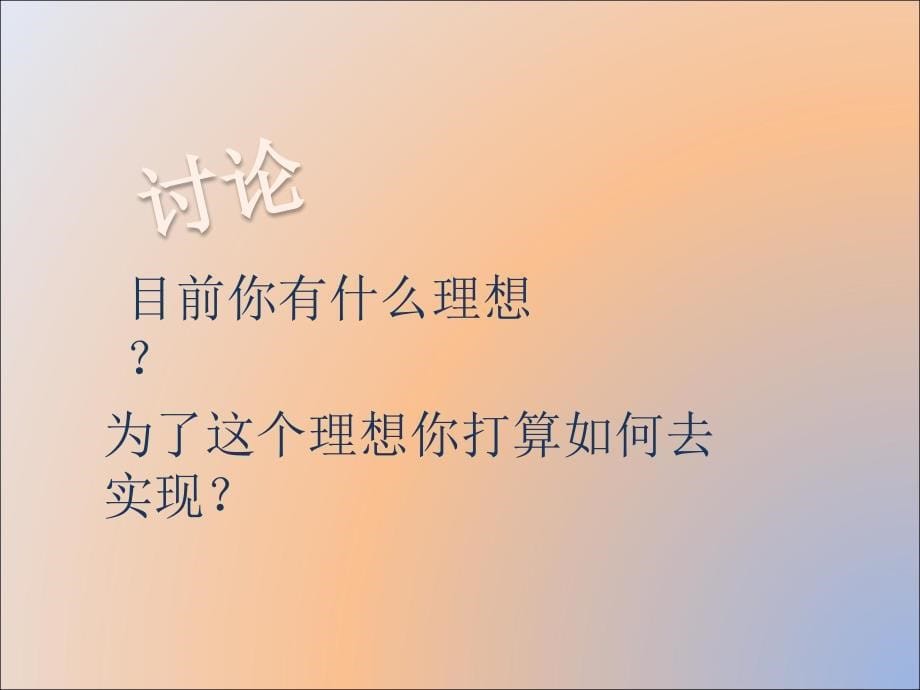 讨论

目前你有什么理想？

为了这个理想你打算如何去实现？